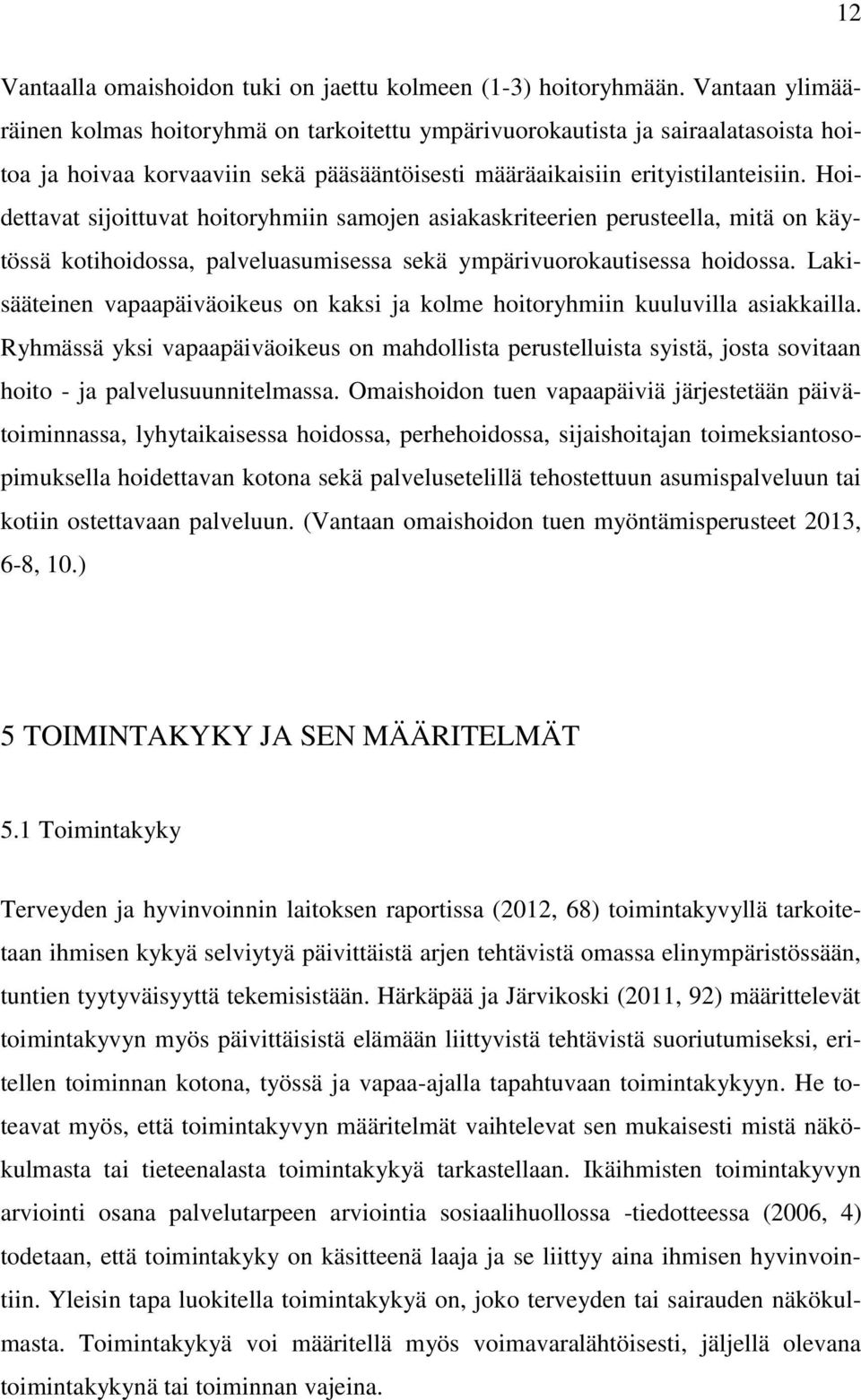 12

Vantaalla omaishoidon tuki on jaettu kolmeen (1-3) hoitoryhmään. Vantaan ylimääräinen kolmas hoitoryhmä on tarkoitettu ympärivuorokautista ja sairaalatasoista hoitoa ja hoivaa korvaaviin sekä pääsääntöisesti määräaikaisiin erityistilanteisiin. Hoidettavat sijoittuvat hoitoryhmiin samojen asiakaskriteerien perusteella, mitä on käytössä kotihoidossa, palveluasumisessa sekä ympärivuorokautisessa hoidossa. Lakisääteinen vapaapäiväoikeus on kaksi ja kolme hoitoryhmiin kuuluvilla asiakkailla. Ryhmässä yksi vapaapäiväoikeus on mahdollista perustelluista syistä, josta sovitaan hoito - ja palvelusuunnitelmassa. Omaishoidon tuen vapaapäiviä järjestetään päivätoiminnassa, lyhytaikaisessa hoidossa, perhehoidossa, sijaishoitajan toimeksiantosopimuksella hoidettavan kotona sekä palvelusetelillä tehostettuun asumispalveluun tai kotiin ostettavaan palveluun. (Vantaan omaishoidon tuen myöntämisperusteet 2013, 6-8, 10.)

5 TOIMINTAKYKY JA SEN MÄÄRITELMÄT

5.1 Toimintakyky

Terveyden ja hyvinvoinnin laitoksen raportissa (2012, 68) toimintakyvyllä tarkoitetaan ihmisen kykyä selviytyä päivittäistä arjen tehtävistä omassa elinympäristössään, tuntien tyytyväisyyttä tekemisistään. Härkäpää ja Järvikoski (2011, 92) määrittelevät toimintakyvyn myös päivittäisistä elämään liittyvistä tehtävistä suoriutumiseksi, eritellen toiminnan kotona, työssä ja vapaa-ajalla tapahtuvaan toimintakykyyn. He toteavat myös, että toimintakyvyn määritelmät vaihtelevat sen mukaisesti mistä näkökulmasta tai tieteenalasta toimintakykyä tarkastellaan. Ikäihmisten toimintakyvyn arviointi osana palvelutarpeen arviointia sosiaalihuollossa -tiedotteessa (2006, 4) todetaan, että toimintakyky on käsitteenä laaja ja se liittyy aina ihmisen hyvinvointiin. Yleisin tapa luokitella toimintakykyä on, joko terveyden tai sairauden näkökulmasta. Toimintakykyä voi määritellä myös voimavaralähtöisesti, jäljellä olevana toimintakykynä tai toiminnan vajeina.